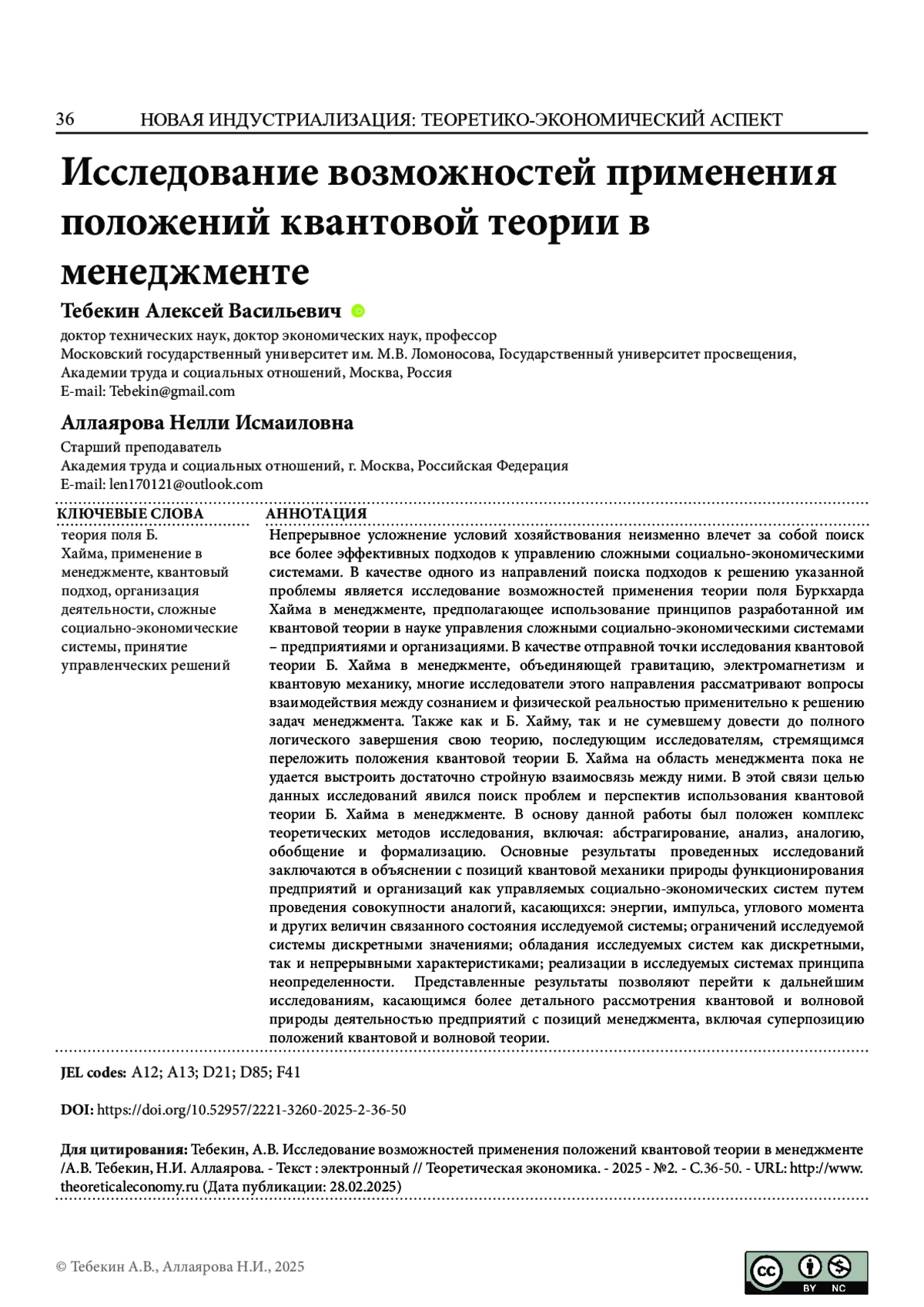 36 НОВАЯ ИНДУСТРИАЛИЗАЦИЯ: ТЕОРЕТИКО-ЭКОНОМИЧЕСКИЙ АСПЕКТ

Исследование возможностей применения положений квантовой теории в менеджменте

Тебекин Алексей Васильевич

доктор технических наук, доктор экономических наук, профессор
Московский государственный университет им. М.В. Ломоносова, Государственный университет просвещения, Академии труда и социальных отношений, Москва, Россия
E-mail: Tebekin@gmail.com

Аллаярова Нелли Исмаиловна

Старший преподаватель
Академия труда и социальных отношений, г. Москва, Российская Федерация
E-mail: len170121@outlook.com

КЛЮЧЕВЫЕ СЛОВА

теория поля Б. Хайма, применение в менеджменте, квантовый подход, организация деятельности, сложные социально-экономические системы, принятие управленческих решений

АННОТАЦИЯ

Непрерывное усложнение условий хозяйствования неизменно влечет за собой поиск все более эффективных подходов к управлению сложными социально-экономическими системами. В качестве одного из направлений поиска подходов к решению указанной проблемы является исследование возможностей применения теории поля Буркхарда Хайма в менеджменте, предполагающее использование принципов разработанной им квантовой теории в науке управления сложными социально-экономическими системами – предприятиями и организациями. В качестве отправной точки исследования квантовой теории Б. Хайма в менеджменте, объединяющей гравитацию, электромагнетизм и квантовую механику, многие исследователи этого направления рассматривают вопросы взаимодействия между сознанием и физической реальностью применительно к решению задач менеджмента. Также как и Б. Хайму, так и не сумевшему довести до полного логического завершения свою теорию, последующим исследователям, стремящимся переложить положения квантовой теории Б. Хайма на область менеджмента пока не удается выстроить достаточно стройную взаимосвязь между ними. В этой связи целью данных исследований явился поиск проблем и перспектив использования квантовой теории Б. Хайма в менеджменте. В основу данной работы был положен комплекс теоретических методов исследования, включая: абстрагирование, анализ, аналогию, обобщение и формализацию. Основные результаты проведенных исследований заключаются в объяснении с позиций квантовой механики природы функционирования предприятий и организаций как управляемых социально-экономических систем путем проведения совокупности аналогий, касающихся: энергии, импульса, углового момента и других величин связанного состояния исследуемой системы; ограничений исследуемой системы дискретными значениями; обладания исследуемых систем как дискретными, так и непрерывными характеристиками; реализации в исследуемых системах принципа неопределенности. Представленные результаты позволяют перейти к дальнейшим исследованиям, касающимся более детального рассмотрения квантовой и волновой природы деятельностью предприятий с позиций менеджмента, включая суперпозицию положений квантовой и волновой теории.

JEL codes: A12; A13; D21; D85; F41

DOI: https://doi.org/10.52957/2221-3260-2025-2-36-50

Для цитирования: Тебекин, А.В. Исследование возможностей применения положений квантовой теории в менеджменте /А.В. Тебекин, Н.И. Аллаярова. - Текст : электронный // Теоретическая экономика. - 2025 - №2. - С.36-50. - URL: http://www.theoreticaleconomy.ru (Дата публикации: 28.02.2025)

© Тебекин А.В., Аллаярова Н.И., 2025

BY NC